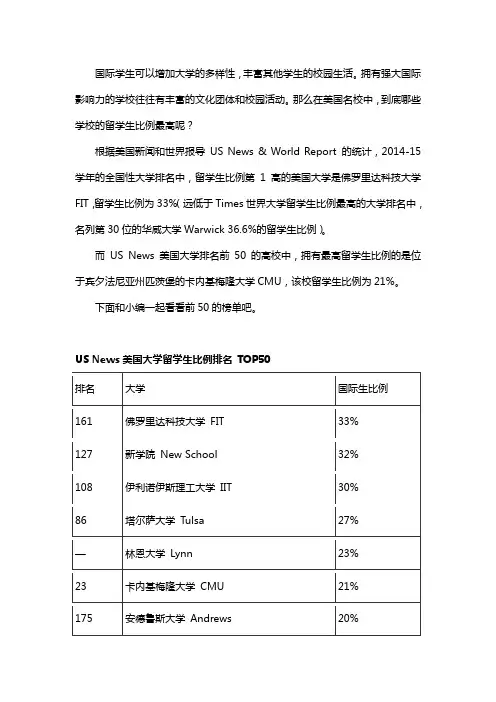 国际学生可以增加大学的多样性，丰富其他学生的校园生活。拥有强大国际影响力的学校往往有丰富的文化团体和校园活动。那么在美国名校中，到底哪些学校的留学生比例最高呢？

根据美国新闻和世界报导 US News & World Report 的统计，2014-15 学年的全国性大学排名中，留学生比例第 1 高的美国大学是佛罗里达科技大学 FIT，留学生比例为 33%（远低于 Times 世界大学留学生比例最高的大学排名中，名列第 30 位的华威大学 Warwick 36.6%的留学生比例）。

而 US News 美国大学排名前 50 的高校中，拥有最高留学生比例的是位于宾夕法尼亚州匹茨堡的卡内基梅隆大学 CMU，该校留学生比例为 21%。

下面和小编一起看看前 50 的榜单吧。

US News 美国大学留学生比例排名 TOP50

| 排名 | 大学 | 国际生比例 |
|---|---|---|
| 161 | 佛罗里达科技大学 FIT | 33% |
| 127 | 新学院 New School | 32% |
| 108 | 伊利诺伊斯理工大学 IIT | 30% |
| 86 | 塔尔萨大学 Tulsa | 27% |
| — | 林恩大学 Lynn | 23% |
| 23 | 卡内基梅隆大学 CMU | 21% |
| 175 | 安德鲁斯大学 Andrews | 20% |